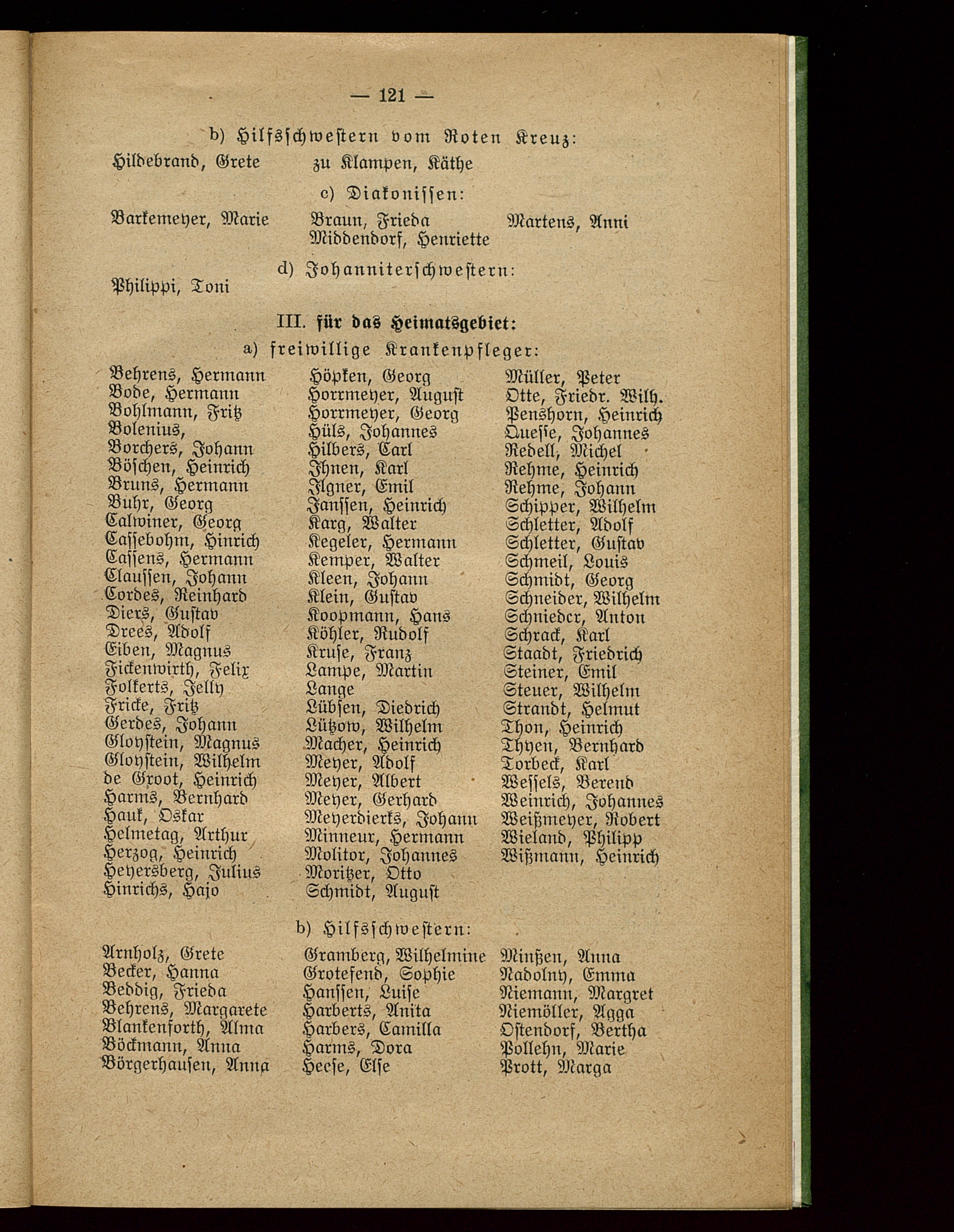 — 121 —

b) Hilfsschwestern vom Roten Kreuz:

Hildebrand, Grete
zu Klampen, Käthe

c) Diakonissen:

Barkemeyer, Marie
Braun, Frieda
Middendorf, Henriette
Martens, Anni

d) Johanniterschwestern:

Philippi, Toni

III. für das Heimatsgebiet:

a) freiwillige Krankenpfleger:

Behrens, Hermann
Bode, Hermann
Bohlmann, Fritz
Bolenius,
Borchers, Johann
Böschen, Heinrich
Bruns, Hermann
Buhr, Georg
Calwiner, Georg
Cassebohm, Hinrich
Cassens, Hermann
Claussen, Johann
Cordes, Reinhard
Diers, Gustav
Drees, Adolf
Eiben, Magnus
Fickenwirth, Felix
Folkerts, Jelly
Fricke, Fritz
Gerdes, Johann
Gloystein, Magnus
Gloystein, Wilhelm
de Groot, Heinrich
Harms, Bernhard
Hauk, Oskar
Helmetag, Arthur
Herzog, Heinrich
Heyersberg, Julius
Hinrichs, Hajo

Höpken, Georg
Horrmeyer, August
Horrmeyer, Georg
Hüls, Johannes
Hilbers, Carl
Ihnen, Karl
Ilgner, Emil
Janssen, Heinrich
Karg, Walter
Kegeler, Hermann
Kemper, Walter
Kleen, Johann
Klein, Gustav
Koopmann, Hans
Köhler, Rudolf
Kruse, Franz
Lampe, Martin
Lange
Lübsen, Diedrich
Lützow, Wilhelm
Macher, Heinrich
Meyer, Adolf
Meyer, Albert
Meyer, Gerhard
Meyerdierks, Johann
Minneur, Hermann
Molitor, Johannes
Moritzer, Otto
Schmidt, August

Müller, Peter
Otte, Friedr. Wilh.
Penshorn, Heinrich
Quesse, Johannes
Redell, Michel
Rehme, Heinrich
Rehme, Johann
Schipper, Wilhelm
Schletter, Adolf
Schletter, Gustav
Schmeil, Louis
Schmidt, Georg
Schneider, Wilhelm
Schnieder, Anton
Schrack, Karl
Staadt, Friedrich
Steiner, Emil
Steuer, Wilhelm
Strandt, Helmut
Thon, Heinrich
Thyen, Bernhard
Torbeck, Karl
Wessels, Berend
Weinrich, Johannes
Weißmeyer, Robert
Wieland, Philipp
Wißmann, Heinrich

b) Hilfsschwestern:

Arnholz, Grete
Becker, Hanna
Beddig, Frieda
Behrens, Margarete
Blankenforth, Alma
Böckmann, Anna
Börgerhausen, Anna

Gramberg, Wilhelmine
Grotefend, Sophie
Hanssen, Luise
Harberts, Anita
Harbers, Camilla
Harms, Dora
Heese, Else

Minßen, Anna
Nadolny, Emma
Niemann, Margret
Niemöller, Agga
Ostendorf, Bertha
Pollehn, Marie
Prott, Marga